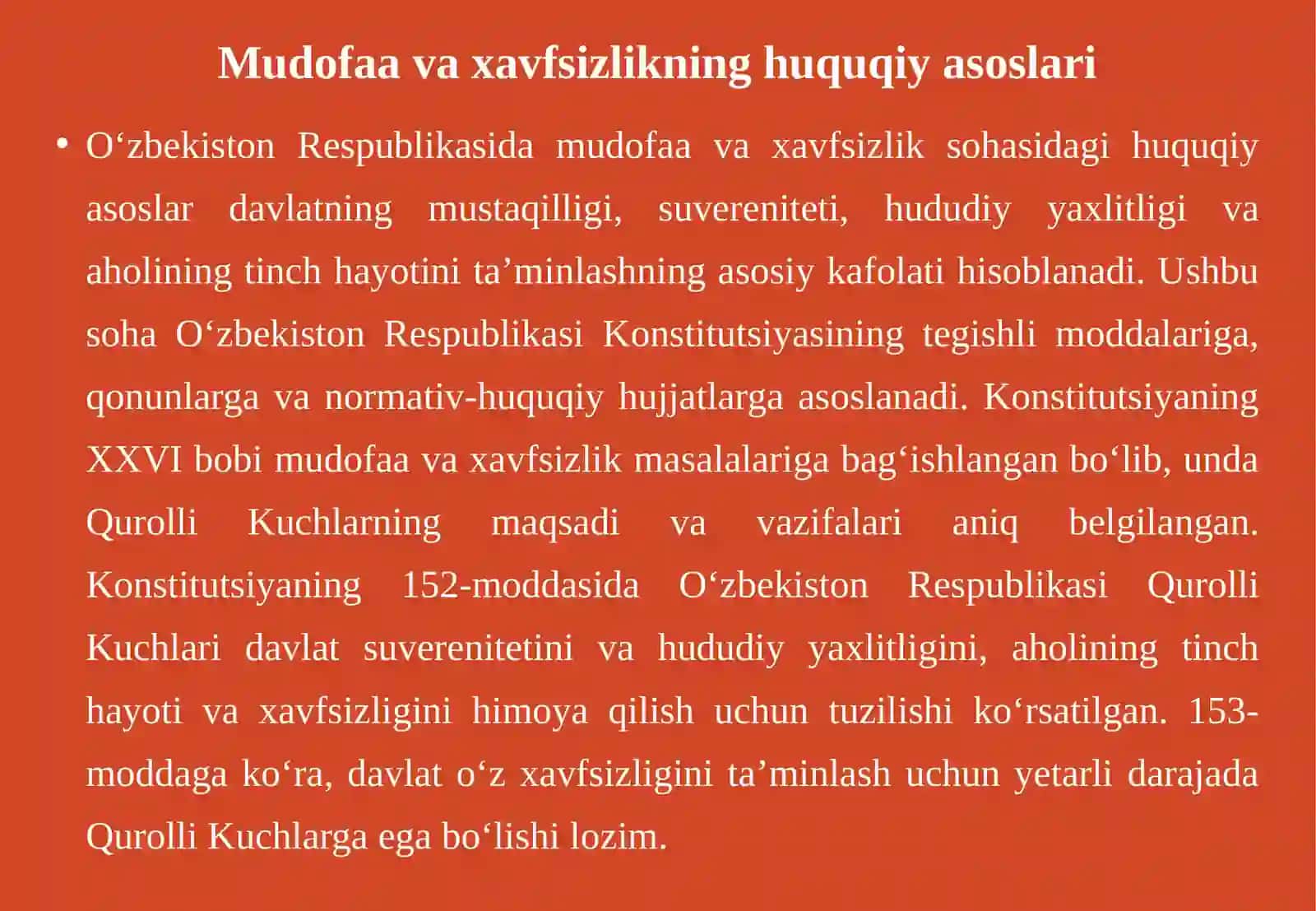 Mudofaa va xavfsizlikning huquqiy asoslari

• O‘zbekiston Respublikasida mudofaa va xavfsizlik sohasidagi huquqiy asoslar davlatning mustaqilligi, suvereniteti, hududiy yaxlitligi va aholining tinch hayotini ta’minlashning asosiy kafolati hisoblanadi. Ushbu soha O‘zbekiston Respublikasi Konstitutsiyasining tegishli moddalariga, qonunlarga va normativ-huquqiy hujjatlarga asoslanadi. Konstitutsiyaning XXVI bobi mudofaa va xavfsizlik masalalariga bag‘ishlangan bo‘lib, unda Qurolli Kuchlarning maqsadi va vazifalari aniq belgilangan. Konstitutsiyaning 152-moddasida O‘zbekiston Respublikasi Qurolli Kuchlari davlat suverenitetini va hududiy yaxlitligini, aholining tinch hayoti va xavfsizligini himoya qilish uchun tuzilishi ko‘rsatilgan. 153-moddaga ko‘ra, davlat o‘z xavfsizligini ta’minlash uchun yetarli darajada Qurolli Kuchlarga ega bo‘lishi lozim.